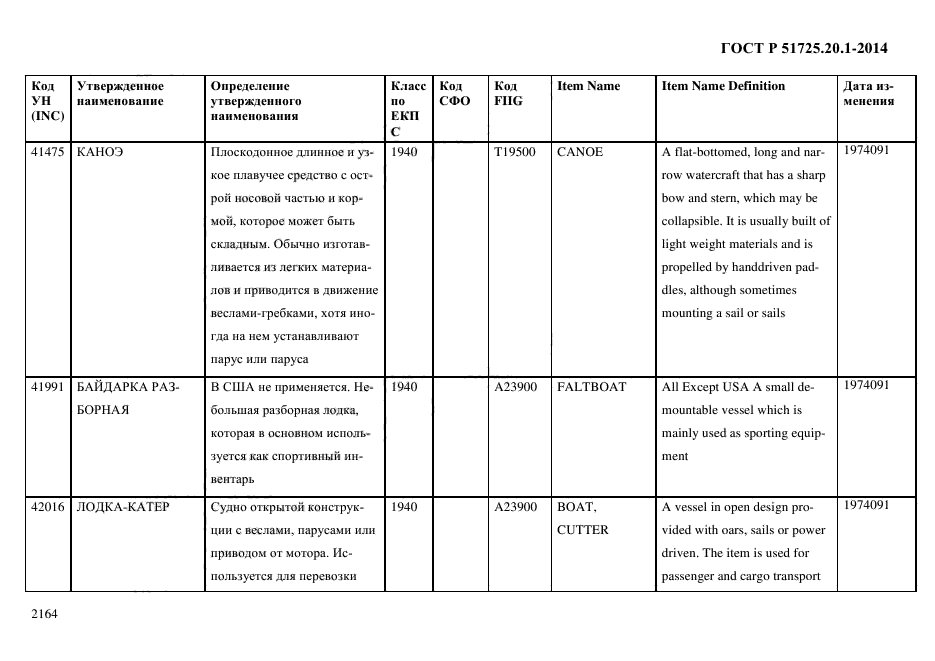 ГОСТ Р 51725.20.1-2014

| Код УН (INC) | Утвержденное наименование | Определение утвержденного наименования | Класс по ЕКПС | Код СФО | Код FIIG | Item Name | Item Name Definition | Дата изменения |
|---|---|---|---|---|---|---|---|---|
| 41475 | КАНОЭ | Плоскодонное длинное и узкое плавучее средство с острой носовой частью и кормой, которое может быть складным. Обычно изготавливается из легких материалов и приводится в движение веслами-гребками, хотя иногда на нем устанавливают парус или паруса | 1940 | | T19500 | CANOE | A flat-bottomed, long and narrow watercraft that has a sharp bow and stern, which may be collapsible. It is usually built of light weight materials and is propelled by handdriven paddles, although sometimes mounting a sail or sails | 1974091 |
| 41991 | БАЙДАРКА РАЗБОРНАЯ | В США не применяется. Небольшая разборная лодка, которая в основном используется как спортивный инвентарь | 1940 | | A23900 | FALTBOAT | All Except USA A small demountable vessel which is mainly used as sporting equipment | 1974091 |
| 42016 | ЛОДКА-КАТЕР | Судно открытой конструкции с веслами, парусами или приводом от мотора. Используется для перевозки | 1940 | | A23900 | BOAT, CUTTER | A vessel in open design provided with oars, sails or power driven. The item is used for passenger and cargo transport | 1974091 |

2164